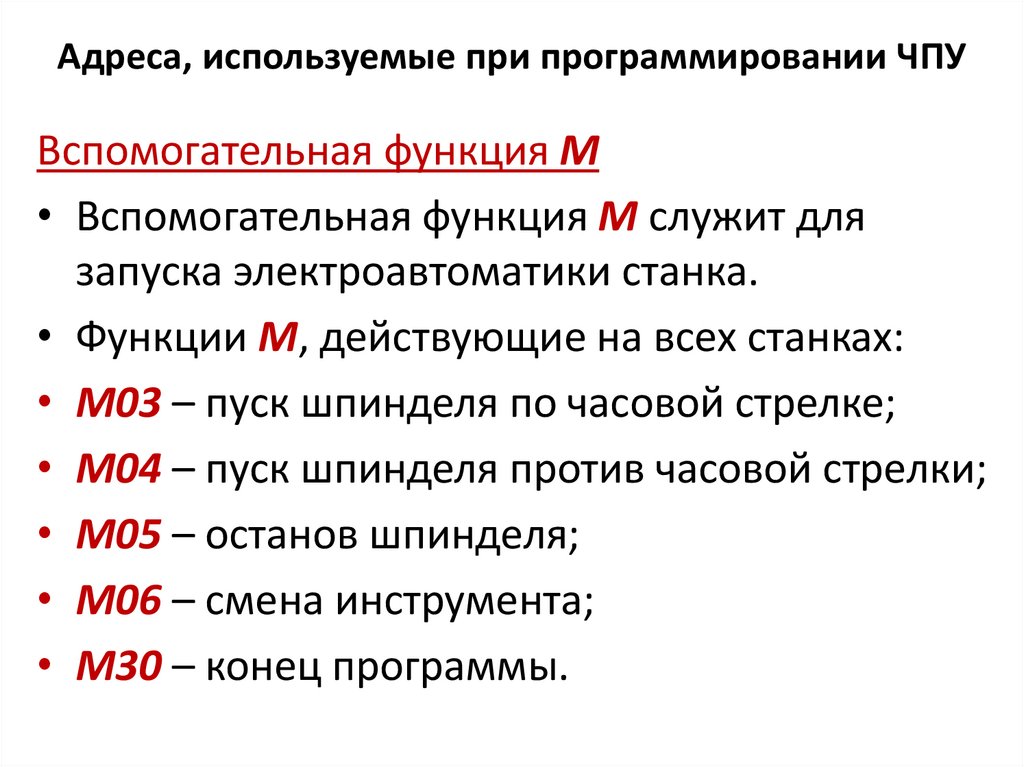 Адреса, используемые при программировании ЧПУ

Вспомогательная функция M

• Вспомогательная функция M служит для запуска электроавтоматики станка.
• Функции M, действующие на всех станках:
• M03 – пуск шпинделя по часовой стрелке;
• M04 – пуск шпинделя против часовой стрелки;
• M05 – останов шпинделя;
• M06 – смена инструмента;
• M30 – конец программы.